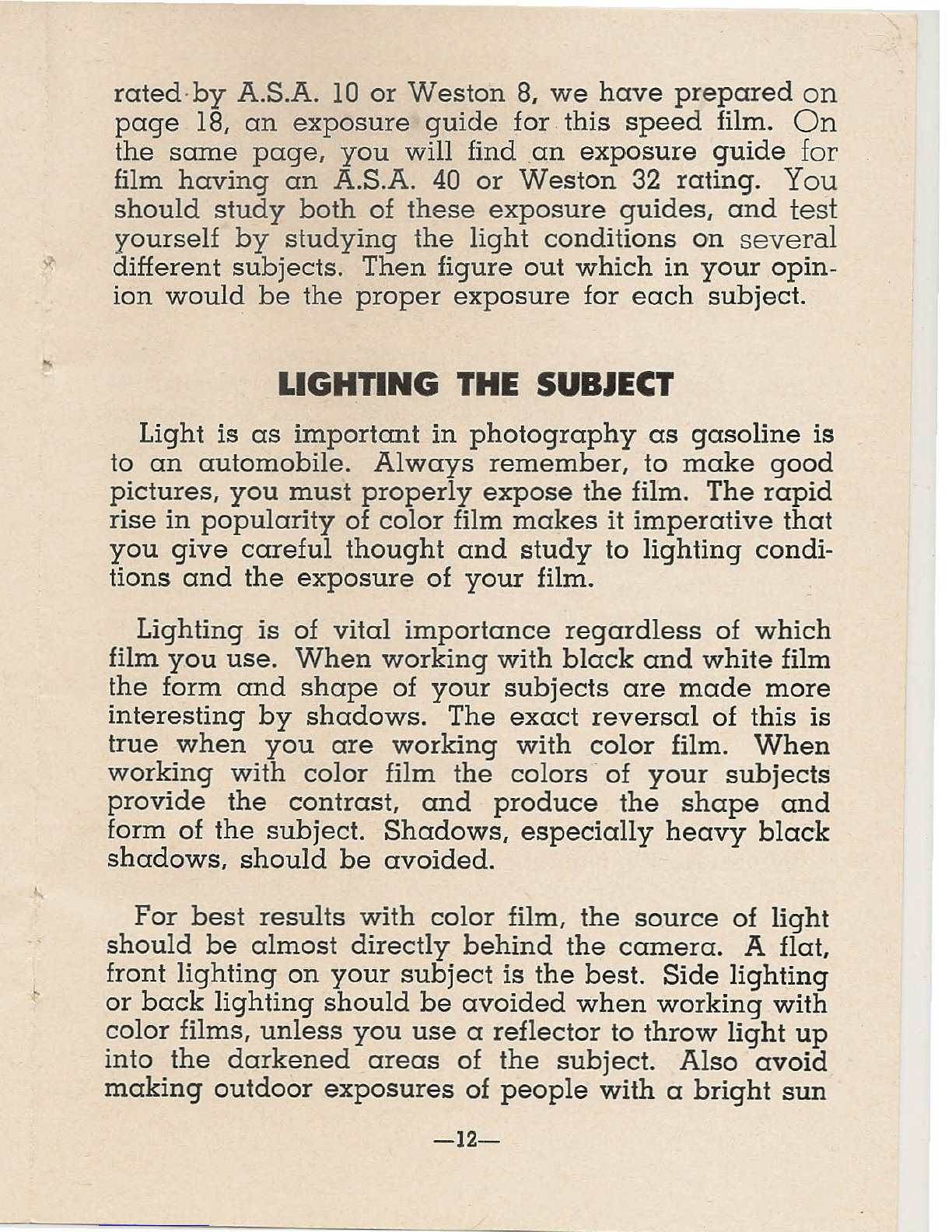 rated by A.S.A. 10 or Weston 8, we have prepared on page 18, an exposure guide for this speed film. On the same page, you will find an exposure guide for film having an A.S.A. 40 or Weston 32 rating. You should study both of these exposure guides, and test yourself by studying the light conditions on several different subjects. Then figure out which in your opinion would be the proper exposure for each subject.

LIGHTING THE SUBJECT

Light is as important in photography as gasoline is to an automobile. Always remember, to make good pictures, you must properly expose the film. The rapid rise in popularity of color film makes it imperative that you give careful thought and study to lighting conditions and the exposure of your film.

Lighting is of vital importance regardless of which film you use. When working with black and white film the form and shape of your subjects are made more interesting by shadows. The exact reversal of this is true when you are working with color film. When working with color film the colors of your subjects provide the contrast, and produce the shape and form of the subject. Shadows, especially heavy black shadows, should be avoided.

For best results with color film, the source of light should be almost directly behind the camera. A flat, front lighting on your subject is the best. Side lighting or back lighting should be avoided when working with color films, unless you use a reflector to throw light up into the darkened areas of the subject. Also avoid making outdoor exposures of people with a bright sun

—12—